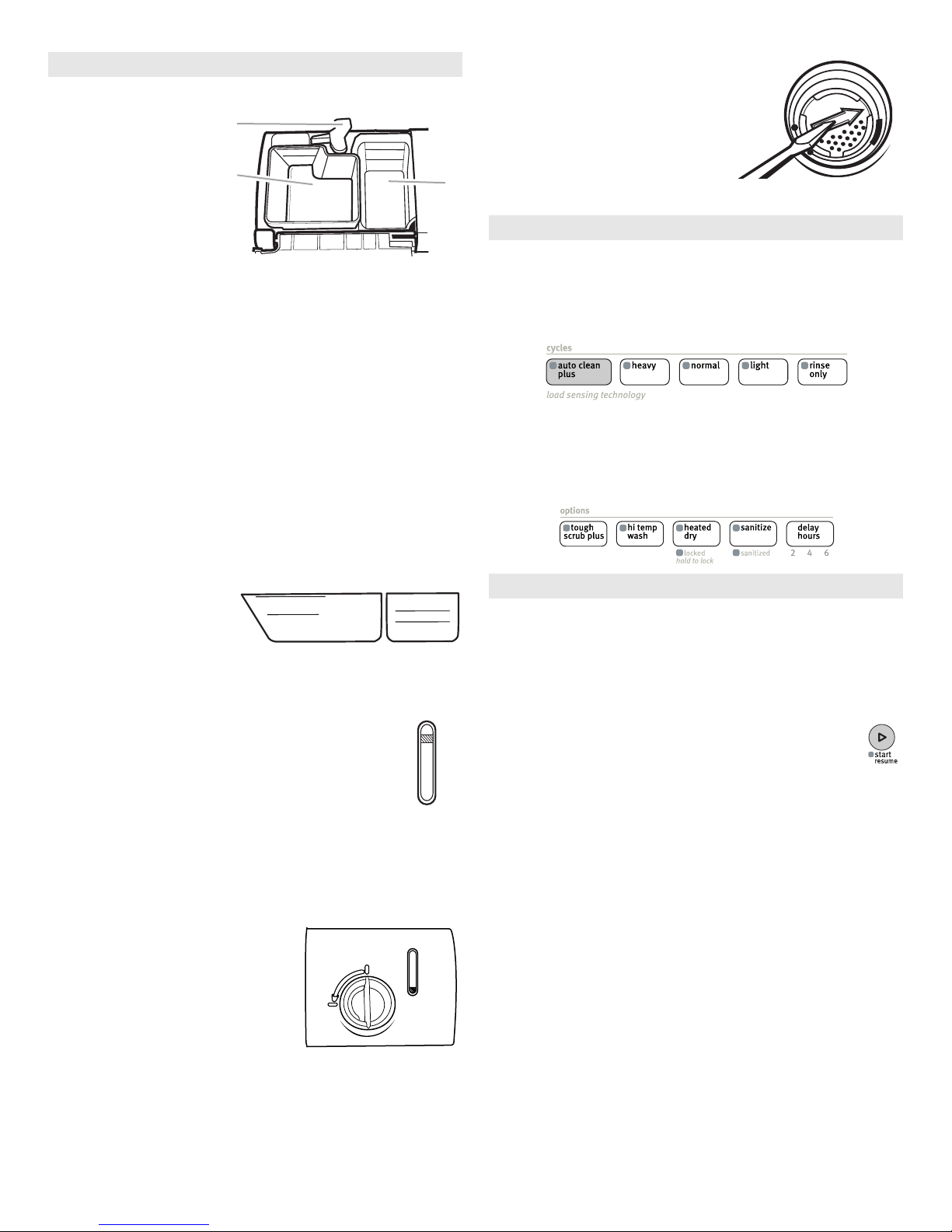 cycles

auto clean plus

heavy

normal

light

rinse only

load sensing technology

options

tough scrub plus

hi temp wash

heated dry

sanitize

delay hours

locked
hold to lock

sanitized

2 4 6

start
resume